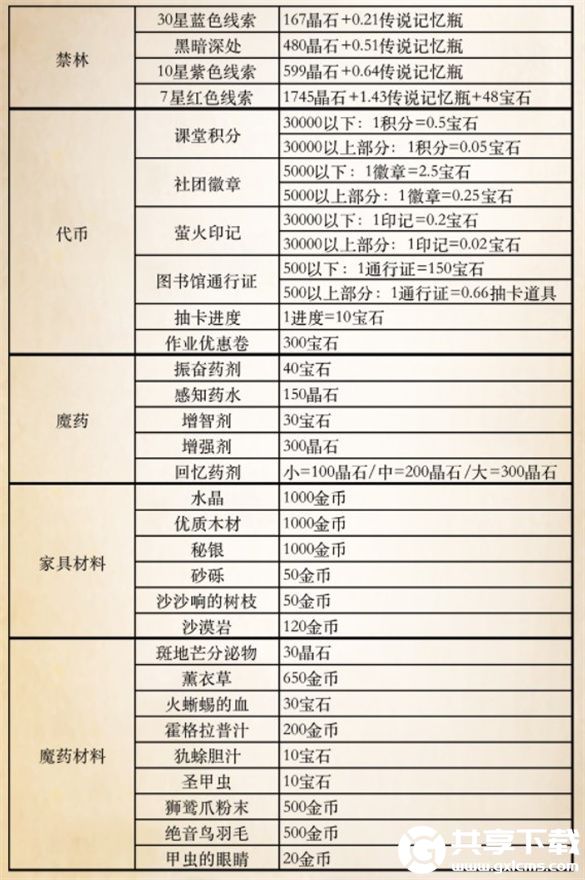 | 禁林 | 30星蓝色线索 | 167晶石+0.21传说记忆瓶 |
|---|---|---|
| | 黑暗深处 | 480晶石+0.51传说记忆瓶 |
| | 10星紫色线索 | 599晶石+0.64传说记忆瓶 |
| | 7星红色线索 | 1745晶石+1.43传说记忆瓶+48宝石 |
| 代币 | 课堂积分 | 30000以下：1积分=0.5宝石 |
| | | 30000以上部分：1积分=0.05宝石 |
| | 社团徽章 | 5000以下：1徽章=2.5宝石 |
| | | 5000以上部分：1徽章=0.25宝石 |
| | 萤火印记 | 30000以下：1印记=0.2宝石 |
| | | 30000以上部分：1印记=0.02宝石 |
| | 图书馆通行证 | 500以下：1通行证=150宝石 |
| | | 500以上部分：1通行证=0.66抽卡道具 |
| | 抽卡进度 | 1进度=10宝石 |
| | 作业优惠卷 | 300宝石 |
| 魔药 | 振奋药剂 | 40宝石 |
| | 感知药水 | 150晶石 |
| | 增智剂 | 30宝石 |
| | 增强剂 | 300晶石 |
| | 回忆药剂 | 小=100晶石/中=200晶石/大=300晶石 |
| 家具材料 | 水晶 | 1000金币 |
| | 优质木材 | 1000金币 |
| | 秘银 | 1000金币 |
| | 砂砾 | 50金币 |
| | 沙沙响的树枝 | 50金币 |
| | 沙漠岩 | 120金币 |
| 魔药材料 | 斑地芒分泌物 | 30晶石 |
| | 薰衣草 | 650金币 |
| | 火蜥蜴的血 | 30宝石 |
| | 霍格拉普汁 | 200金币 |
| | 犰狳胆汁 | 10宝石 |
| | 圣甲虫 | 10宝石 |
| | 狮鹫爪粉末 | 500金币 |
| | 绝音鸟羽毛 | 500金币 |
| | 甲虫的眼睛 | 20金币 |

共享下载
www.gxlcms.com